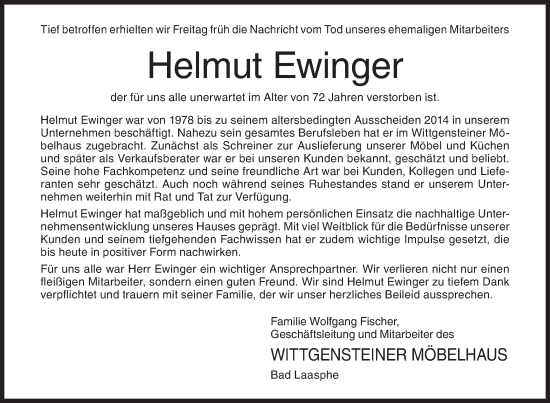 Tief betroffen erhielten wir Freitag früh die Nachricht vom Tod unseres ehemaligen Mitarbeiters

Helmut Ewinger

der für uns alle unerwartet im Alter von 72 Jahren verstorben ist.

Helmut Ewinger war von 1978 bis zu seinem altersbedingten Ausscheiden 2014 in unserem Unternehmen beschäftigt. Nahezu sein gesamtes Berufsleben hat er im Wittgensteiner Möbelhaus zugebracht. Zunächst als Schreiner zur Auslieferung unserer Möbel und Küchen und später als Verkaufsberater war er bei unseren Kunden bekannt, geschätzt und beliebt. Seine hohe Fachkompetenz und seine freundliche Art war bei Kunden, Kollegen und Lieferanten sehr geschätzt. Auch noch während seines Ruhestandes stand er unserem Unternehmen weiterhin mit Rat und Tat zur Verfügung.

Helmut Ewinger hat maßgeblich und mit hohem persönlichen Einsatz die nachhaltige Unternehmensentwicklung unseres Hauses geprägt. Mit viel Weitblick für die Bedürfnisse unserer Kunden und seinem tiefgehenden Fachwissen hat er zudem wichtige Impulse gesetzt, die bis heute in positiver Form nachwirken.

Für uns alle war Herr Ewinger ein wichtiger Ansprechpartner. Wir verlieren nicht nur einen fleißigen Mitarbeiter, sondern einen guten Freund. Wir sind Helmut Ewinger zu tiefem Dank verpflichtet und trauern mit seiner Familie, der wir unser herzliches Beileid aussprechen.

Familie Wolfgang Fischer,
Geschäftsleitung und Mitarbeiter des

WITTGENSTEINER MÖBELHAUS

Bad Laasphe